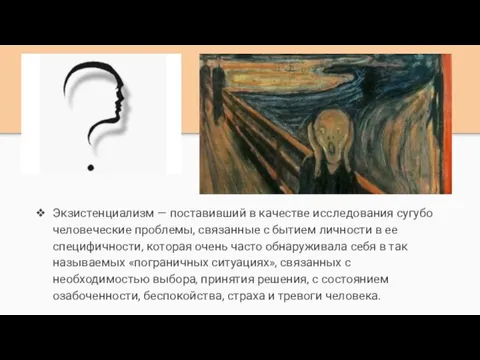 ❖ Экзистенциализм — поставивший в качестве исследования сугубо человеческие проблемы, связанные с бытием личности в ее специфичности, которая очень часто обнаруживала себя в так называемых «пограничных ситуациях», связанных с необходимостью выбора, принятия решения, с состоянием озабоченности, беспокойства, страха и тревоги человека.